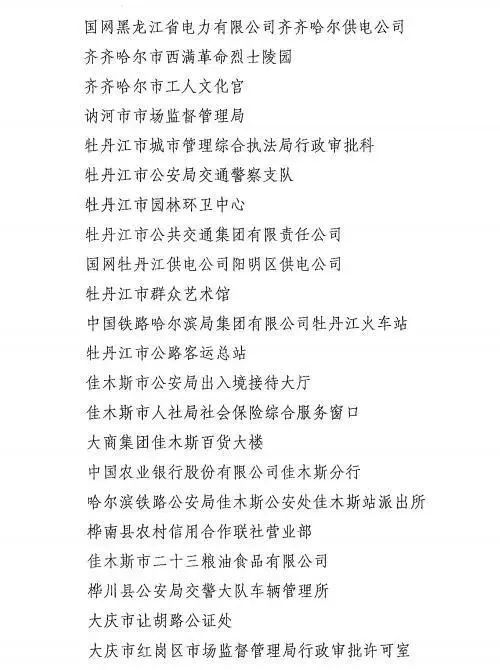 国网黑龙江省电力有限公司齐齐哈尔供电公司
齐齐哈尔市西满革命烈士陵园
齐齐哈尔市工人文化宫
讷河市市场监督管理局
牡丹江市城市管理综合执法局行政审批科
牡丹江市公安局交通警察支队
牡丹江市园林环卫中心
牡丹江市公共交通集团有限责任公司
国网牡丹江供电公司阳明区供电公司
牡丹江市群众艺术馆
中国铁路哈尔滨局集团有限公司牡丹江火车站
牡丹江市公路客运总站
佳木斯市公安局出入境接待大厅
佳木斯市人社局社会保险综合服务窗口
大商集团佳木斯百货大楼
中国农业银行股份有限公司佳木斯分行
哈尔滨铁路公安局佳木斯公安处佳木斯站派出所
桦南县农村信用合作联社营业部
佳木斯市二十三粮油食品有限公司
桦川县公安局交警大队车辆管理所
大庆市让胡路公证处
大庆市红岗区市场监督管理局行政审批许可室